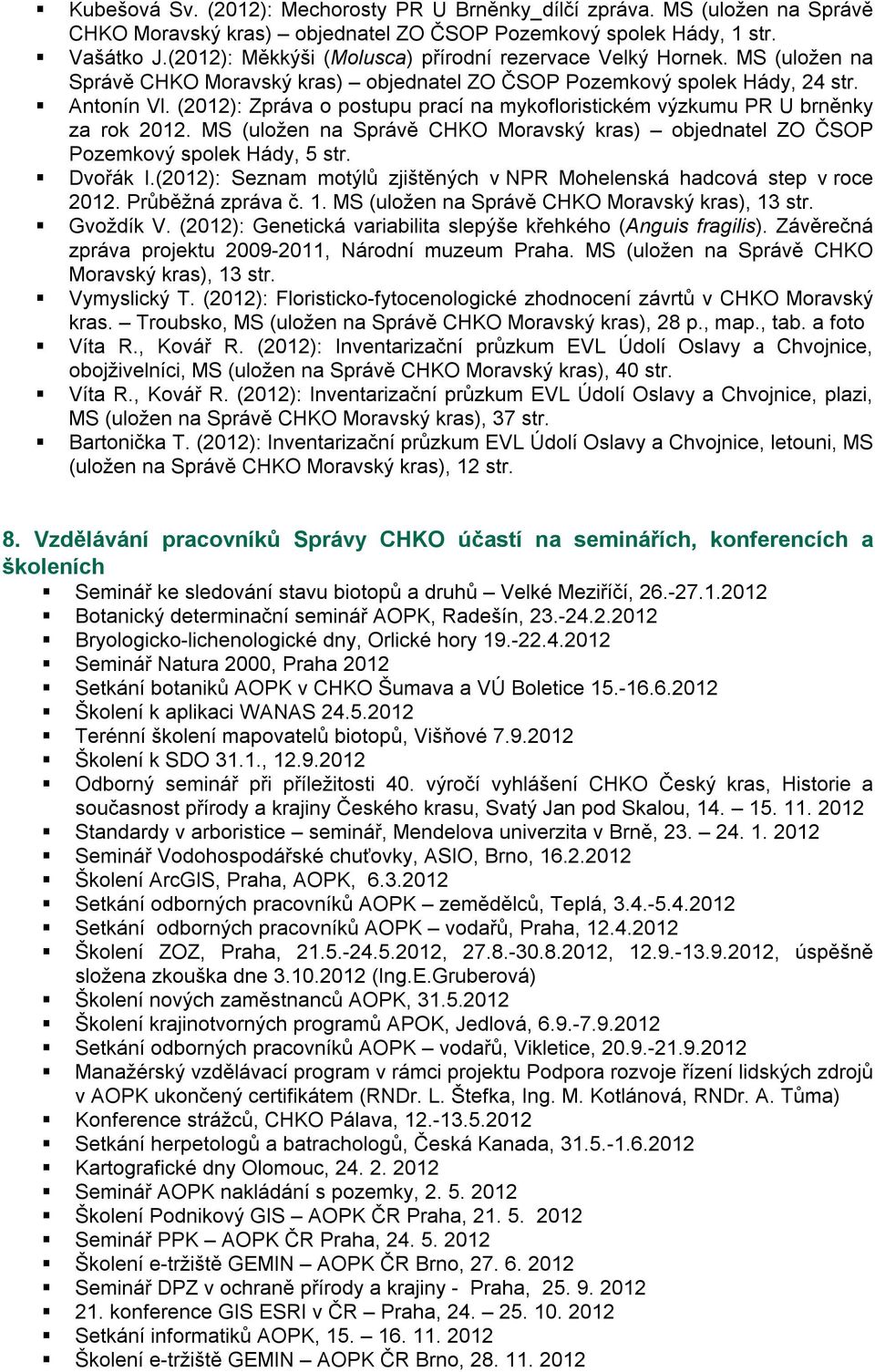 ▪ Kubešová Sv. (2012): Mechorosty PR U Brněnky_dílčí zpráva. MS (uložen na Správě CHKO Moravský kras) – objednatel ZO ČSOP Pozemkový spolek Hády, 1 str.
▪ Vašátko J.(2012): Měkkýši (Molusca) přírodní rezervace Velký Hornek. MS (uložen na Správě CHKO Moravský kras) – objednatel ZO ČSOP Pozemkový spolek Hády, 24 str.
▪ Antonín Vl. (2012): Zpráva o postupu prací na mykofloristickém výzkumu PR U brněnky za rok 2012. MS (uložen na Správě CHKO Moravský kras) – objednatel ZO ČSOP Pozemkový spolek Hády, 5 str.
▪ Dvořák I.(2012): Seznam motýlů zjištěných v NPR Mohelenská hadcová step v roce 2012. Průběžná zpráva č. 1. MS (uložen na Správě CHKO Moravský kras), 13 str.
▪ Gvoždík V. (2012): Genetická variabilita slepýše křehkého (Anguis fragilis). Závěrečná zpráva projektu 2009-2011, Národní muzeum Praha. MS (uložen na Správě CHKO Moravský kras), 13 str.
▪ Vymyslický T. (2012): Floristicko-fytocenologické zhodnocení závrtů v CHKO Moravský kras. – Troubsko, MS (uložen na Správě CHKO Moravský kras), 28 p., map., tab. a foto
▪ Víta R., Kovář R. (2012): Inventarizační průzkum EVL Údolí Oslavy a Chvojnice, obojživelníci, MS (uložen na Správě CHKO Moravský kras), 40 str.
▪ Víta R., Kovář R. (2012): Inventarizační průzkum EVL Údolí Oslavy a Chvojnice, plazi, MS (uložen na Správě CHKO Moravský kras), 37 str.
▪ Bartonička T. (2012): Inventarizační průzkum EVL Údolí Oslavy a Chvojnice, letouni, MS (uložen na Správě CHKO Moravský kras), 12 str.

8. Vzdělávání pracovníků Správy CHKO účastí na seminářích, konferencích a školeních
▪ Seminář ke sledování stavu biotopů a druhů – Velké Meziříčí, 26.-27.1.2012
▪ Botanický determinační seminář AOPK, Radešín, 23.-24.2.2012
▪ Bryologicko-lichenologické dny, Orlické hory 19.-22.4.2012
▪ Seminář Natura 2000, Praha 2012
▪ Setkání botaniků AOPK v CHKO Šumava a VÚ Boletice 15.-16.6.2012
▪ Školení k aplikaci WANAS 24.5.2012
▪ Terénní školení mapovatelů biotopů, Višňové 7.9.2012
▪ Školení k SDO 31.1., 12.9.2012
▪ Odborný seminář při příležitosti 40. výročí vyhlášení CHKO Český kras, Historie a současnost přírody a krajiny Českého krasu, Svatý Jan pod Skalou, 14. – 15. 11. 2012
▪ Standardy v arboristice – seminář, Mendelova univerzita v Brně, 23. – 24. 1. 2012
▪ Seminář Vodohospodářské chuťovky, ASIO, Brno, 16.2.2012
▪ Školení ArcGIS, Praha, AOPK, 6.3.2012
▪ Setkání odborných pracovníků AOPK – zemědělců, Teplá, 3.4.-5.4.2012
▪ Setkání odborných pracovníků AOPK – vodařů, Praha, 12.4.2012
▪ Školení ZOZ, Praha, 21.5.-24.5.2012, 27.8.-30.8.2012, 12.9.-13.9.2012, úspěšně složena zkouška dne 3.10.2012 (Ing.E.Gruberová)
▪ Školení nových zaměstnanců AOPK, 31.5.2012
▪ Školení krajinotvorných programů APOK, Jedlová, 6.9.-7.9.2012
▪ Setkání odborných pracovníků AOPK – vodařů, Vikletice, 20.9.-21.9.2012
▪ Manažérský vzdělávací program v rámci projektu Podpora rozvoje řízení lidských zdrojů v AOPK ukončený certifikátem (RNDr. L. Štefka, Ing. M. Kotlánová, RNDr. A. Tůma)
▪ Konference strážců, CHKO Pálava, 12.-13.5.2012
▪ Setkání herpetologů a batrachologů, Česká Kanada, 31.5.-1.6.2012
▪ Kartografické dny Olomouc, 24. 2. 2012
▪ Seminář AOPK nakládání s pozemky, 2. 5. 2012
▪ Školení Podnikový GIS – AOPK ČR Praha, 21. 5. 2012
▪ Seminář PPK – AOPK ČR Praha, 24. 5. 2012
▪ Školení e-tržiště GEMIN – AOPK ČR Brno, 27. 6. 2012
▪ Seminář DPZ v ochraně přírody a krajiny - Praha, 25. 9. 2012
▪ 21. konference GIS ESRI v ČR – Praha, 24. – 25. 10. 2012
▪ Setkání informatiků AOPK, 15. – 16. 11. 2012
▪ Školení e-tržiště GEMIN – AOPK ČR Brno, 28. 11. 2012